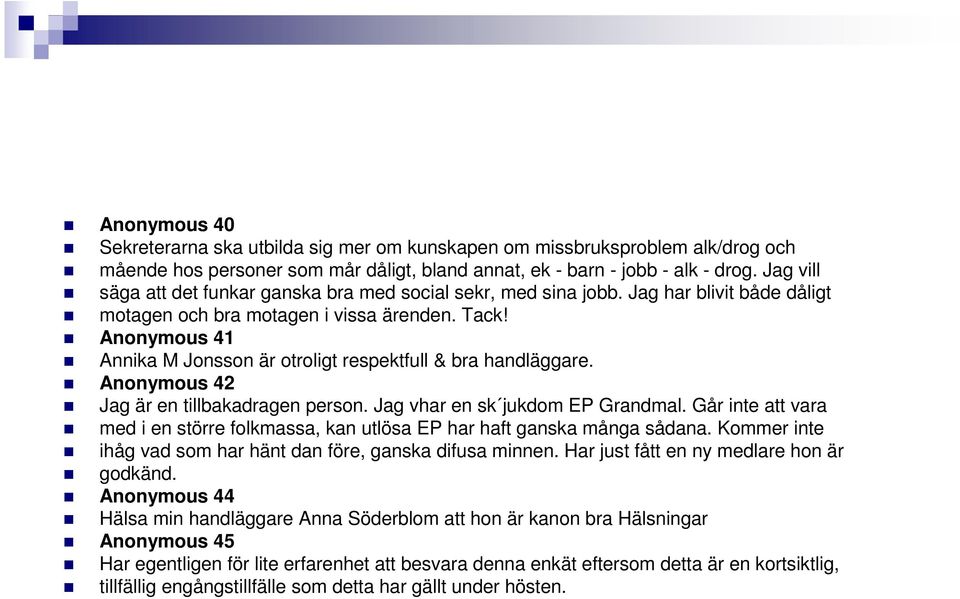 Anonymous 40

Sekreterarna ska utbilda sig mer om kunskapen om missbruksproblem alk/drog och

mående hos personer som mår dåligt, bland annat, ek - barn - jobb - alk - drog. Jag vill

säga att det funkar ganska bra med social sekr, med sina jobb. Jag har blivit både dåligt

motagen och bra motagen i vissa ärenden. Tack!

Anonymous 41

Annika M Jonsson är otroligt respektfull & bra handläggare.

Anonymous 42

Jag är en tillbakadragen person. Jag vhar en sk´jukdom EP Grandmal. Går inte att vara

med i en större folkmassa, kan utlösa EP har haft ganska många sådana. Kommer inte

ihåg vad som har hänt dan före, ganska difusa minnen. Har just fått en ny medlare hon är

godkänd.

Anonymous 44

Hälsa min handläggare Anna Söderblom att hon är kanon bra Hälsningar

Anonymous 45

Har egentligen för lite erfarenhet att besvara denna enkät eftersom detta är en kortsiktlig,

tillfällig engångstillfälle som detta har gällt under hösten.